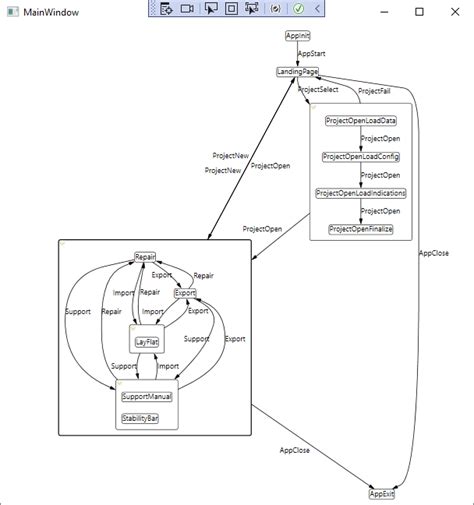 MainWindow

AppInit
AppStart
LandingPage
ProjectSelect
ProjectFail
ProjectOpenLoadData
ProjectOpen
ProjectOpenLoadConfig
ProjectOpen
ProjectOpenLoadIndications
ProjectOpen
ProjectOpenFinalize
ProjectNew
ProjectNew
ProjectOpen
ProjectOpen
AppClose
Repair
Export
Repair
Import
Repair
Export
Support
Repair
Import
Export
LayFlat
Support
Export
Support
Import
SupportManual
StabilityBar
AppClose
AppExit